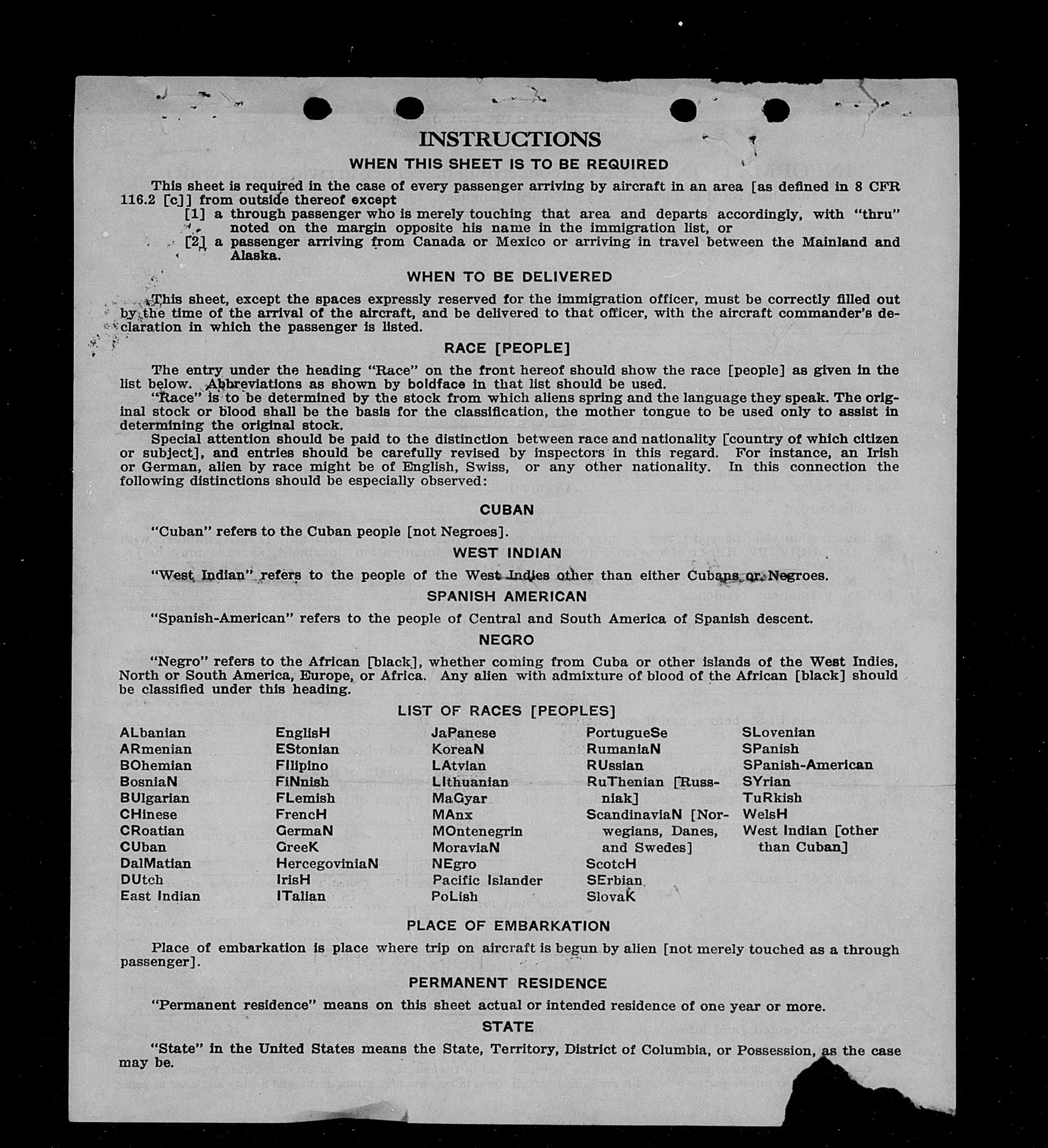 INSTRUCTIONS

WHEN THIS SHEET IS TO BE REQUIRED

This sheet is required in the case of every passenger arriving by aircraft in an area [as defined in 8 CFR 116.2 [c]] from outside thereof except
[1] a through passenger who is merely touching that area and departs accordingly, with "thru" noted on the margin opposite his name in the immigration list, or
[2] a passenger arriving from Canada or Mexico or arriving in travel between the Mainland and Alaska.

WHEN TO BE DELIVERED

This sheet, except the spaces expressly reserved for the immigration officer, must be correctly filled out by the time of the arrival of the aircraft, and be delivered to that officer, with the aircraft commander's declaration in which the passenger is listed.

RACE [PEOPLE]

The entry under the heading "Race" on the front hereof should show the race [people] as given in the list below. Abbreviations as shown by boldface in that list should be used.
"Race" is to be determined by the stock from which aliens spring and the language they speak. The original stock or blood shall be the basis for the classification, the mother tongue to be used only to assist in determining the original stock.
Special attention should be paid to the distinction between race and nationality [country of which citizen or subject], and entries should be carefully revised by inspectors in this regard. For instance, an Irish or German, alien by race might be of English, Swiss, or any other nationality. In this connection the following distinctions should be especially observed:

CUBAN

"Cuban" refers to the Cuban people [not Negroes].

WEST INDIAN

"West Indian" refers to the people of the West Indies other than either Cubans or Negroes.

SPANISH AMERICAN

"Spanish-American" refers to the people of Central and South America of Spanish descent.

NEGRO

"Negro" refers to the African [black], whether coming from Cuba or other islands of the West Indies, North or South America, Europe, or Africa. Any alien with admixture of blood of the African [black] should be classified under this heading.

LIST OF RACES [PEOPLES]

ALbanian
ARmenian
BOhemian
BosniaN
BUlgarian
CHinese
CRoatian
CUban
DalMatian
DUtch
East Indian

EnglisH
EStonian
FIlipino
FiNnish
FLemish
FrencH
GermaN
GreeK
HercegoviniaN
IrisH
ITalian

JaPanese
KoreaN
LAtvian
LIthuanian
MaGyar
MAnx
MOntenegrin
MoraviaN
NEgro
Pacific Islander
PoLish

PortugueSe
RumaniaN
RUssian
RuThenian [Russniak]
ScandinaviaN [Norwegians, Danes, and Swedes]
ScotcH
SErbian
SlovaK

SLovenian
SPanish
SPanish-American
SYrian
TuRkish
WelsH
West Indian [other than Cuban]

PLACE OF EMBARKATION

Place of embarkation is place where trip on aircraft is begun by alien [not merely touched as a through passenger].

PERMANENT RESIDENCE

"Permanent residence" means on this sheet actual or intended residence of one year or more.

STATE

"State" in the United States means the State, Territory, District of Columbia, or Possession, as the case may be.